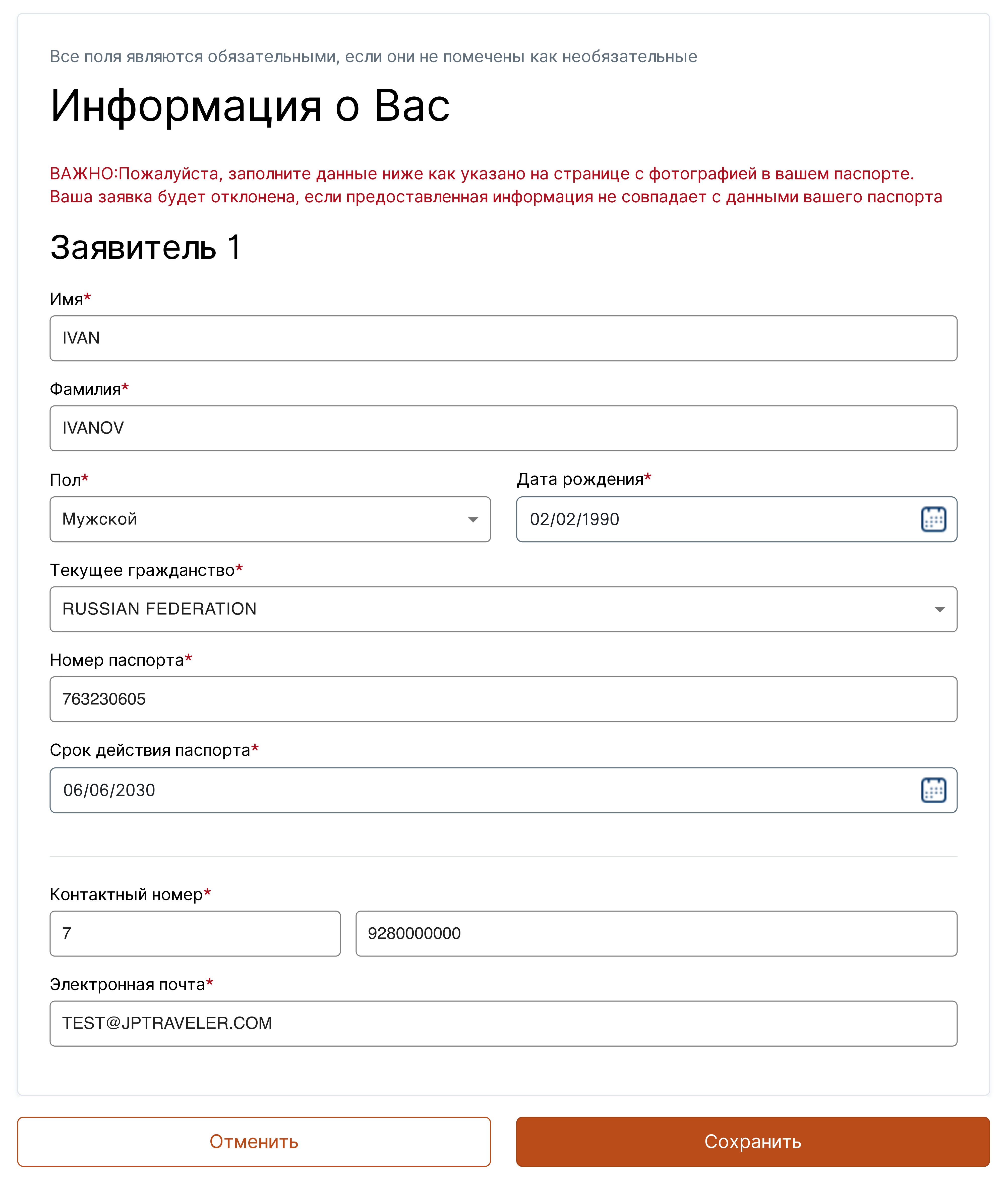 Все поля являются обязательными, если они не помечены как необязательные

Информация о Вас

ВАЖНО:Пожалуйста, заполните данные ниже как указано на странице с фотографией в вашем паспорте. Ваша заявка будет отклонена, если предоставленная информация не совпадает с данными вашего паспорта

Заявитель 1

Имя*

IVAN

Фамилия*

IVANOV

Пол*

Мужской

Дата рождения*

02/02/1990

Текущее гражданство*

RUSSIAN FEDERATION

Номер паспорта*

763230605

Срок действия паспорта*

06/06/2030

Контактный номер*

7

9280000000

Электронная почта*

TEST@JPTRAVELER.COM

Отменить

Сохранить